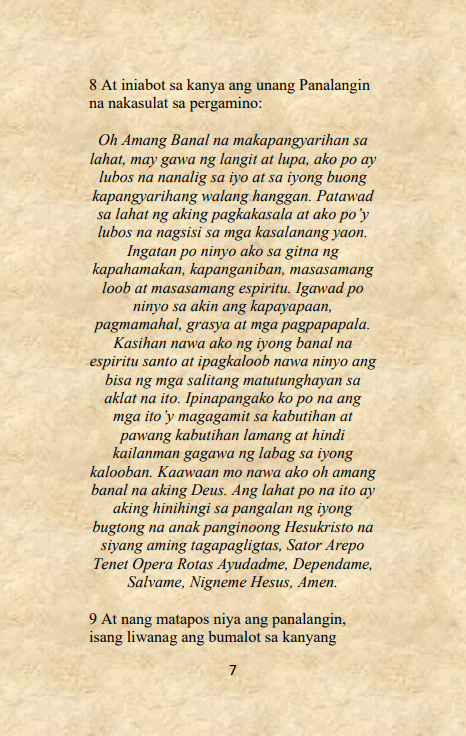 8 At iniabot sa kanya ang unang Panalangin na nakasulat sa pergamino:

Oh Amang Banal na makapangyarihan sa lahat, may gawa ng langit at lupa, ako po ay lubos na nanalig sa iyo at sa iyong buong kapangyarihang walang hanggan. Patawad sa lahat ng aking pagkakasala at ako po'y lubos na nagsisi sa mga kasalanang yaon. Ingatan po ninyo ako sa gitna ng kapahamakan, kapanganiban, masasamang loob at masasamang espiritu. Igawad po ninyo sa akin ang kapayapaan, pagmamahal, grasya at mga pagpapapala. Kasihan nawa ako ng iyong banal na espiritu santo at ipagkaloob nawa ninyo ang bisa ng mga salitang matutunghayan sa aklat na ito. Ipinapangako ko po na ang mga ito'y magagamit sa kabutihan at pawang kabutihan lamang at hindi kailanman gagawa ng labag sa iyong kalooban. Kaawaan mo nawa ako oh amang banal na aking Deus. Ang lahat po na ito ay aking hinihingi sa pangalan ng iyong bugtong na anak panginoong Hesukristo na siyang aming tagapagligtas, Sator Arepo Tenet Opera Rotas Ayudadme, Dependame, Salvame, Nigneme Hesus, Amen.

9 At nang matapos niya ang panalangin, isang liwanag ang bumalot sa kanyang

7